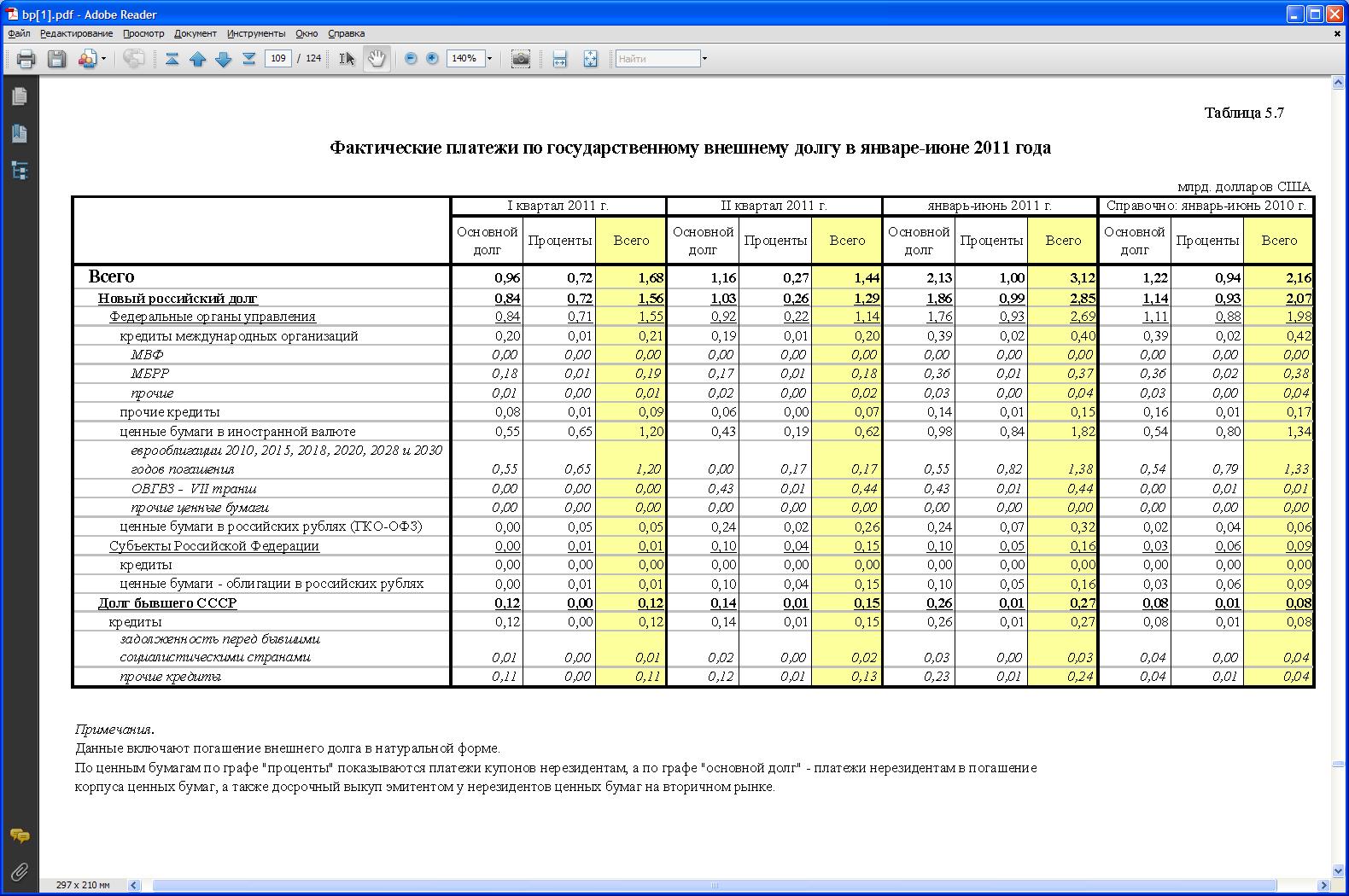 bp[1].pdf - Adobe Reader

Файл Редактирование Просмотр Документ Инструменты Окно Справка

109 / 124 140% Найти

Таблица 5.7

Фактические платежи по государственному внешнему долгу в январе-июне 2011 года

млрд. долларов США

| | I квартал 2011 г. | | | II квартал 2011 г. | | | январь-июнь 2011 г. | | | Справочно: январь-июнь 2010 г. | | |
|---|---|---|---|---|---|---|---|---|---|---|---|---|
| | Основной долг | Проценты | Всего | Основной долг | Проценты | Всего | Основной долг | Проценты | Всего | Основной долг | Проценты | Всего |
| Всего | 0,96 | 0,72 | 1,68 | 1,16 | 0,27 | 1,44 | 2,13 | 1,00 | 3,12 | 1,22 | 0,94 | 2,16 |
| Новый российский долг | 0,84 | 0,72 | 1,56 | 1,03 | 0,26 | 1,29 | 1,86 | 0,99 | 2,85 | 1,14 | 0,93 | 2,07 |
| Федеральные органы управления | 0,84 | 0,71 | 1,55 | 0,92 | 0,22 | 1,14 | 1,76 | 0,93 | 2,69 | 1,11 | 0,88 | 1,98 |
| кредиты международных организаций | 0,20 | 0,01 | 0,21 | 0,19 | 0,01 | 0,20 | 0,39 | 0,02 | 0,40 | 0,39 | 0,02 | 0,42 |
| МВФ | 0,00 | 0,00 | 0,00 | 0,00 | 0,00 | 0,00 | 0,00 | 0,00 | 0,00 | 0,00 | 0,00 | 0,00 |
| МБРР | 0,18 | 0,01 | 0,19 | 0,17 | 0,01 | 0,18 | 0,36 | 0,01 | 0,37 | 0,36 | 0,02 | 0,38 |
| прочие | 0,01 | 0,00 | 0,01 | 0,02 | 0,00 | 0,02 | 0,03 | 0,00 | 0,04 | 0,03 | 0,00 | 0,04 |
| прочие кредиты | 0,08 | 0,01 | 0,09 | 0,06 | 0,00 | 0,07 | 0,14 | 0,01 | 0,15 | 0,16 | 0,01 | 0,17 |
| ценные бумаги в иностранной валюте | 0,55 | 0,65 | 1,20 | 0,43 | 0,19 | 0,62 | 0,98 | 0,84 | 1,82 | 0,54 | 0,80 | 1,34 |
| еврооблигации 2010, 2015, 2018, 2020, 2028 и 2030 годов погашения | 0,55 | 0,65 | 1,20 | 0,00 | 0,17 | 0,17 | 0,55 | 0,82 | 1,38 | 0,54 | 0,79 | 1,33 |
| ОВГВЗ - VII транш | 0,00 | 0,00 | 0,00 | 0,43 | 0,01 | 0,44 | 0,43 | 0,01 | 0,44 | 0,00 | 0,01 | 0,01 |
| прочие ценные бумаги | 0,00 | 0,00 | 0,00 | 0,00 | 0,00 | 0,00 | 0,00 | 0,00 | 0,00 | 0,00 | 0,00 | 0,00 |
| ценные бумаги в российских рублях (ГКО-ОФЗ) | 0,00 | 0,05 | 0,05 | 0,24 | 0,02 | 0,26 | 0,24 | 0,07 | 0,32 | 0,02 | 0,04 | 0,06 |
| Субъекты Российской Федерации | 0,00 | 0,01 | 0,01 | 0,10 | 0,04 | 0,15 | 0,10 | 0,05 | 0,16 | 0,03 | 0,06 | 0,09 |
| кредиты | 0,00 | 0,00 | 0,00 | 0,00 | 0,00 | 0,00 | 0,00 | 0,00 | 0,00 | 0,00 | 0,00 | 0,00 |
| ценные бумаги - облигации в российских рублях | 0,00 | 0,01 | 0,01 | 0,10 | 0,04 | 0,15 | 0,10 | 0,05 | 0,16 | 0,03 | 0,06 | 0,09 |
| Долг бывшего СССР | 0,12 | 0,00 | 0,12 | 0,14 | 0,01 | 0,15 | 0,26 | 0,01 | 0,27 | 0,08 | 0,01 | 0,08 |
| кредиты | 0,12 | 0,00 | 0,12 | 0,14 | 0,01 | 0,15 | 0,26 | 0,01 | 0,27 | 0,08 | 0,01 | 0,08 |
| задолженность перед бывшими социалистическими странами | 0,01 | 0,00 | 0,01 | 0,02 | 0,00 | 0,02 | 0,03 | 0,00 | 0,03 | 0,04 | 0,00 | 0,04 |
| прочие кредиты | 0,11 | 0,00 | 0,11 | 0,12 | 0,01 | 0,13 | 0,23 | 0,01 | 0,24 | 0,04 | 0,01 | 0,04 |

Примечания.
Данные включают погашение внешнего долга в натуральной форме.
По ценным бумагам по графе "проценты" показываются платежи купонов нерезидентам, а по графе "основной долг" - платежи нерезидентам в погашение корпуса ценных бумаг, а также досрочный выкуп эмитентом у нерезидентов ценных бумаг на вторичном рынке.

297 x 210 мм